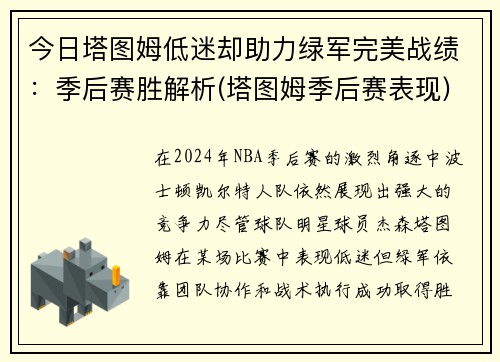 今日塔图姆低迷却助力绿军完美战绩：季后赛胜解析(塔图姆季后赛表现)

在2024年NBA季后赛的激烈角逐中波士顿凯尔特人队依然展现出强大的竞争力尽管球队明星球员杰森塔图姆在某场比赛中表现低迷但绿军依靠团队协作和战术执行成功取得胜